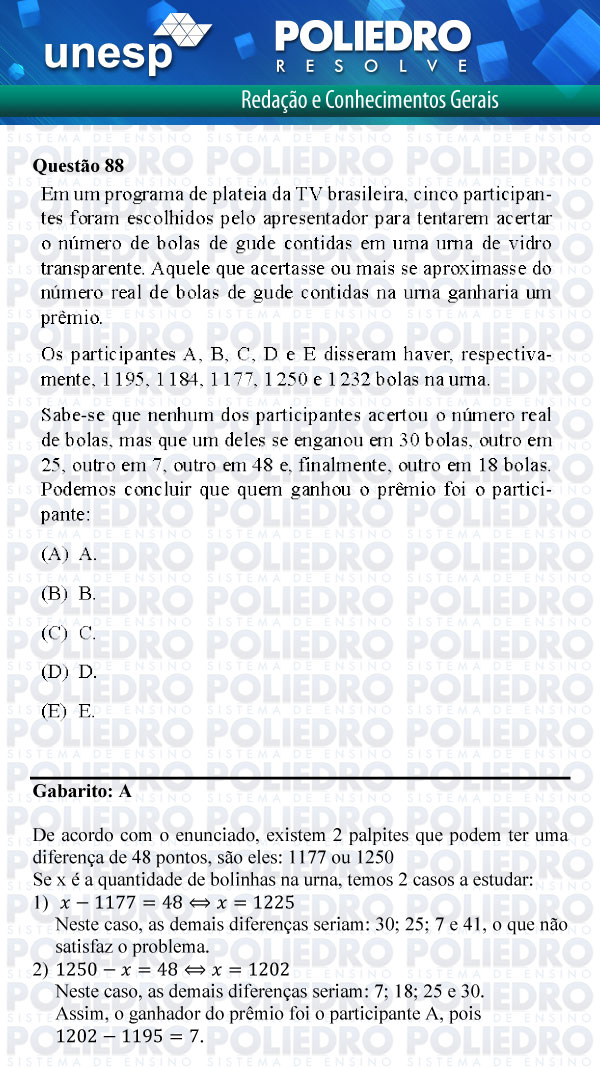 unesp POLIEDRO RESOLVE

Redação e Conhecimentos Gerais

Questão 88

Em um programa de plateia da TV brasileira, cinco participantes foram escolhidos pelo apresentador para tentarem acertar o número de bolas de gude contidas em uma urna de vidro transparente. Aquele que acertasse ou mais se aproximasse do número real de bolas de gude contidas na urna ganharia um prêmio.

Os participantes A, B, C, D e E disseram haver, respectivamente, 1 195, 1 184, 1 177, 1 250 e 1 232 bolas na urna.

Sabe-se que nenhum dos participantes acertou o número real de bolas, mas que um deles se enganou em 30 bolas, outro em 25, outro em 7, outro em 48 e, finalmente, outro em 18 bolas. Podemos concluir que quem ganhou o prêmio foi o participante:

(A) A.

(B) B.

(C) C.

(D) D.

(E) E.

Gabarito: A

De acordo com o enunciado, existem 2 palpites que podem ter uma diferença de 48 pontos, são eles: 1177 ou 1250
Se x é a quantidade de bolinhas na urna, temos 2 casos a estudar:
1) $x - 1177 = 48 \Leftrightarrow x = 1225$
Neste caso, as demais diferenças seriam: 30; 25; 7 e 41, o que não satisfaz o problema.
2) $1250 - x = 48 \Leftrightarrow x = 1202$
Neste caso, as demais diferenças seriam: 7; 18; 25 e 30.
Assim, o ganhador do prêmio foi o participante A, pois $1202 - 1195 = 7$.